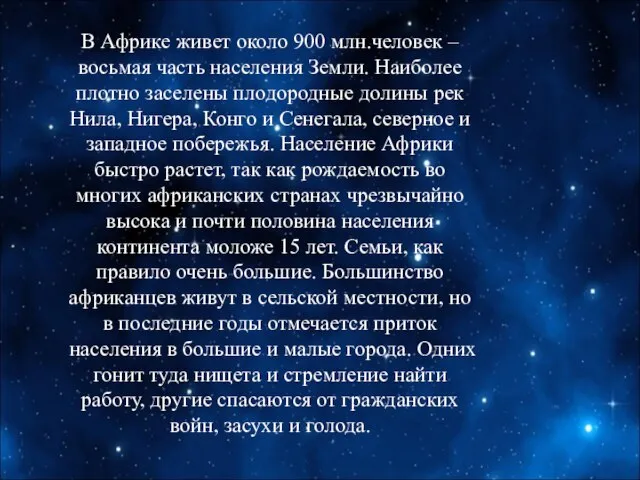 В Африке живет около 900 млн.человек – восьмая часть населения Земли. Наиболее плотно заселены плодородные долины рек Нила, Нигера, Конго и Сенегала, северное и западное побережья. Население Африки быстро растет, так как рождаемость во многих африканских странах чрезвычайно высока и почти половина населения континента моложе 15 лет. Семьи, как правило очень большие. Большинство африканцев живут в сельской местности, но в последние годы отмечается приток населения в большие и малые города. Одних гонит туда нищета и стремление найти работу, другие спасаются от гражданских войн, засухи и голода.